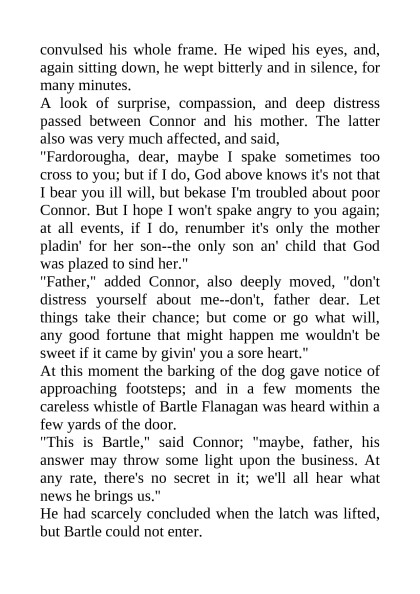 convulsed his whole frame. He wiped his eyes, and, again sitting down, he wept bitterly and in silence, for many minutes.

A look of surprise, compassion, and deep distress passed between Connor and his mother. The latter also was very much affected, and said,

"Fardorougha, dear, maybe I spake sometimes too cross to you; but if I do, God above knows it's not that I bear you ill will, but bekase I'm troubled about poor Connor. But I hope I won't spake angry to you again; at all events, if I do, renumber it's only the mother pladin' for her son--the only son an' child that God was plazed to sind her."

"Father," added Connor, also deeply moved, "don't distress yourself about me--don't, father dear. Let things take their chance; but come or go what will, any good fortune that might happen me wouldn't be sweet if it came by givin' you a sore heart."

At this moment the barking of the dog gave notice of approaching footsteps; and in a few moments the careless whistle of Bartle Flanagan was heard within a few yards of the door.

"This is Bartle," said Connor; "maybe, father, his answer may throw some light upon the business. At any rate, there's no secret in it; we'll all hear what news he brings us."

He had scarcely concluded when the latch was lifted, but Bartle could not enter.